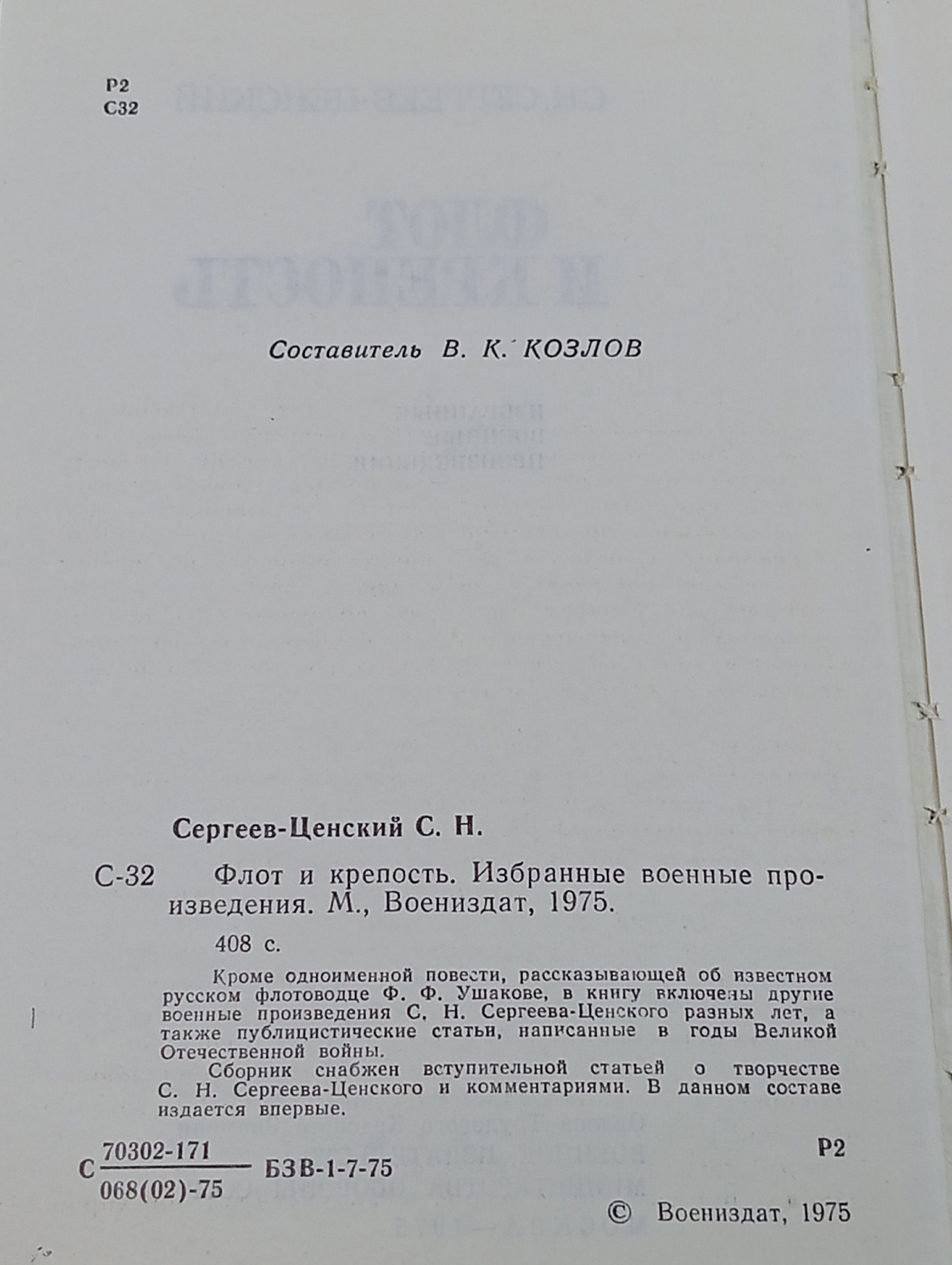 Р2
С32

Составитель В. К. КОЗЛОВ

Сергеев-Ценский С. Н.

С-32 Флот и крепость. Избранные военные произведения. М., Воениздат, 1975.

408 с.

Кроме одноименной повести, рассказывающей об известном русском флотоводце Ф. Ф. Ушакове, в книгу включены другие военные произведения С. Н. Сергеева-Ценского разных лет, а также публицистические статьи, написанные в годы Великой Отечественной войны.

Сборник снабжен вступительной статьей о творчестве С. Н. Сергеева-Ценского и комментариями. В данном составе издается впервые.

С $\frac{70302-171}{068(02)-75}$ БЗВ-1-7-75

Р2

© Воениздат, 1975